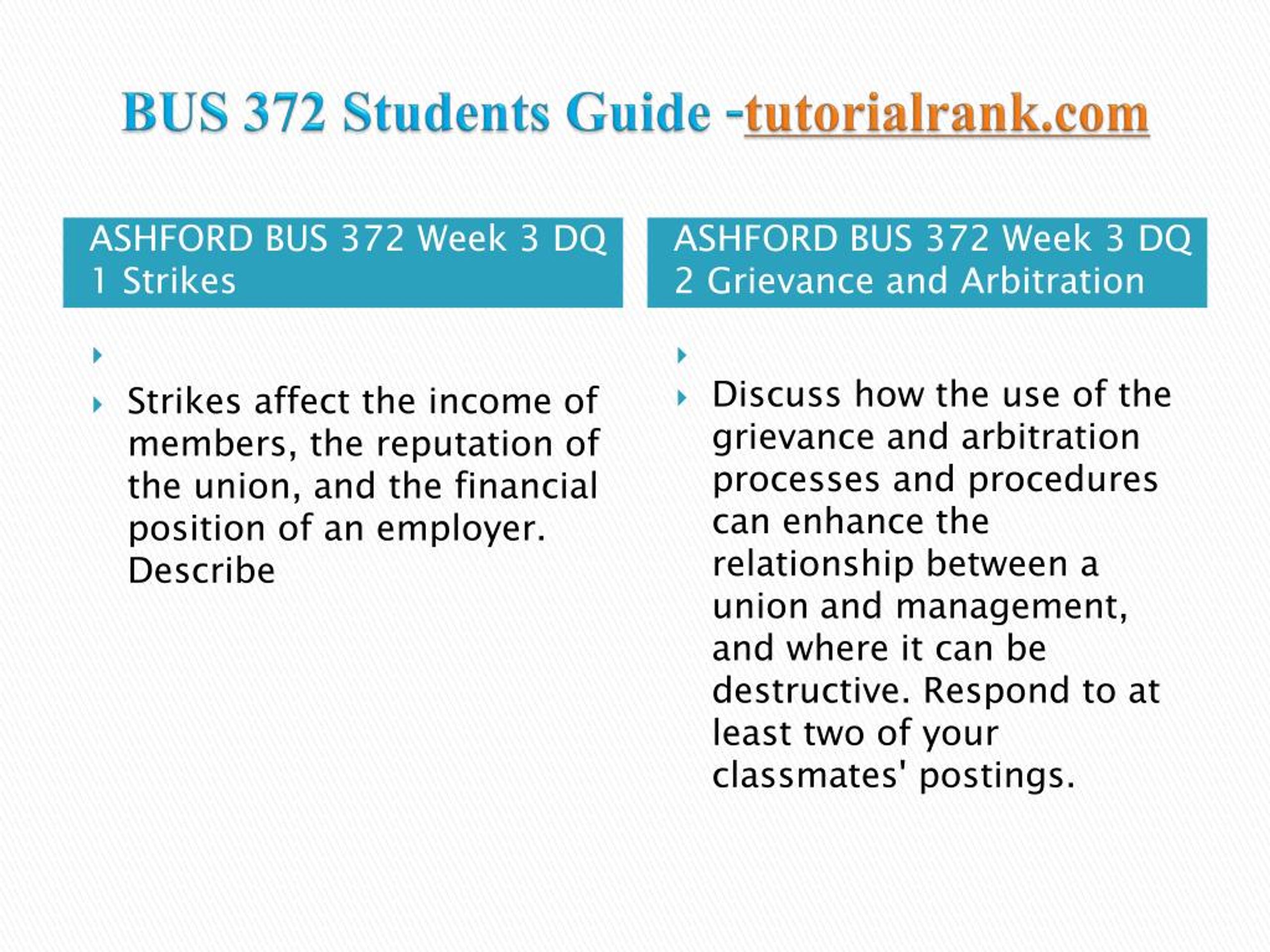 BUS 372 Students Guide -tutorialrank.com

ASHFORD BUS 372 Week 3 DQ 1 Strikes

Strikes affect the income of members, the reputation of the union, and the financial position of an employer. Describe

ASHFORD BUS 372 Week 3 DQ 2 Grievance and Arbitration

Discuss how the use of the grievance and arbitration processes and procedures can enhance the relationship between a union and management, and where it can be destructive. Respond to at least two of your classmates' postings.